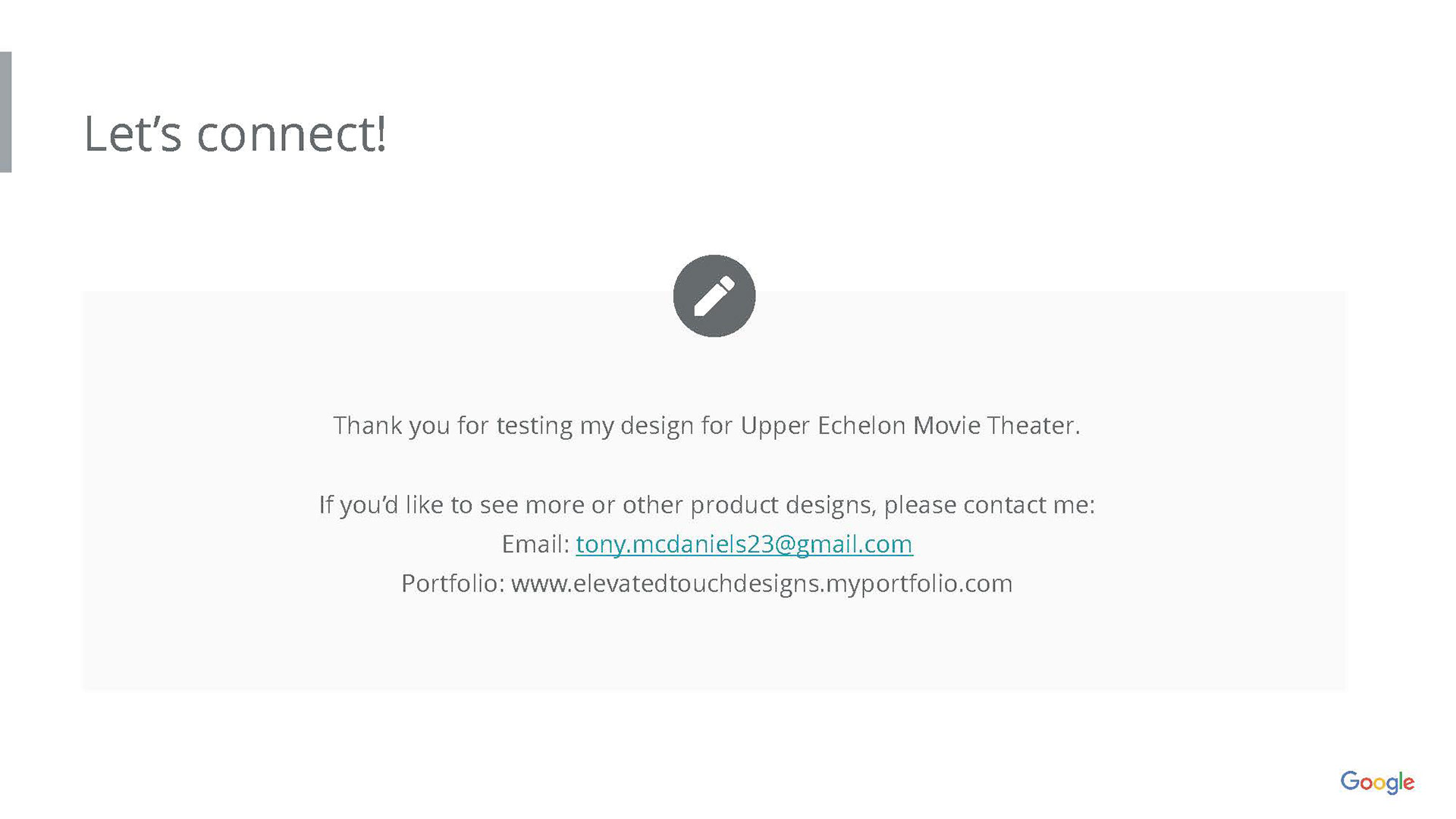 Let's connect!

Thank you for testing my design for Upper Echelon Movie Theater.

If you'd like to see more or other product designs, please contact me:
Email: tony.mcdaniels23@gmail.com
Portfolio: www.elevatedtouchdesigns.myportfolio.com

Google